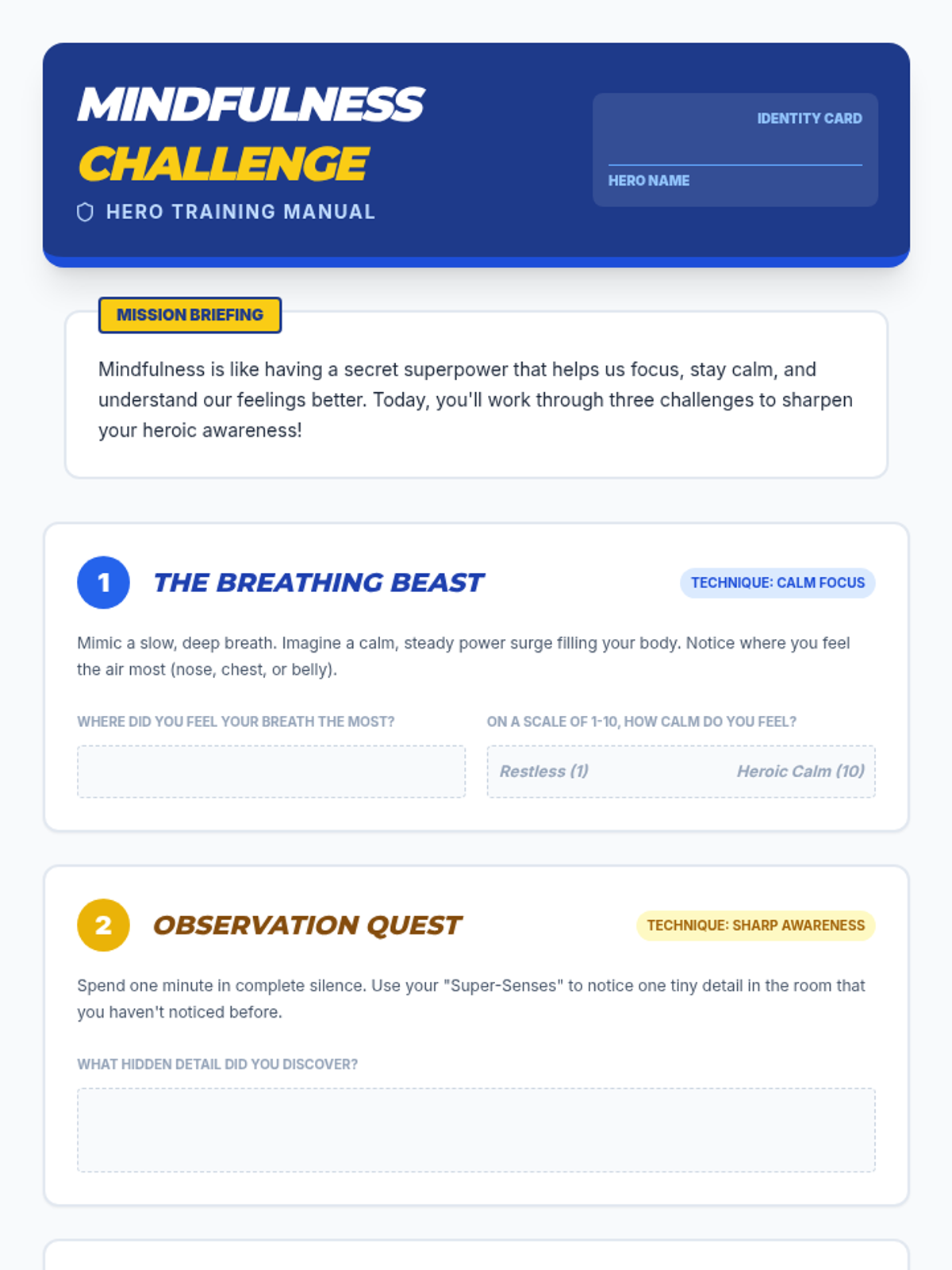 MINDFULNESS CHALLENGE

HERO TRAINING MANUAL

IDENTITY CARD

HERO NAME

MISSION BRIEFING

Mindfulness is like having a secret superpower that helps us focus, stay calm, and understand our feelings better. Today, you'll work through three challenges to sharpen your heroic awareness!

1 THE BREATHING BEAST

TECHNIQUE: CALM FOCUS

Mimic a slow, deep breath. Imagine a calm, steady power surge filling your body. Notice where you feel the air most (nose, chest, or belly).

WHERE DID YOU FEEL YOUR BREATH THE MOST?

ON A SCALE OF 1-10, HOW CALM DO YOU FEEL?

Restless (1) Heroic Calm (10)

2 OBSERVATION QUEST

TECHNIQUE: SHARP AWARENESS

Spend one minute in complete silence. Use your "Super-Senses" to notice one tiny detail in the room that you haven't noticed before.

WHAT HIDDEN DETAIL DID YOU DISCOVER?